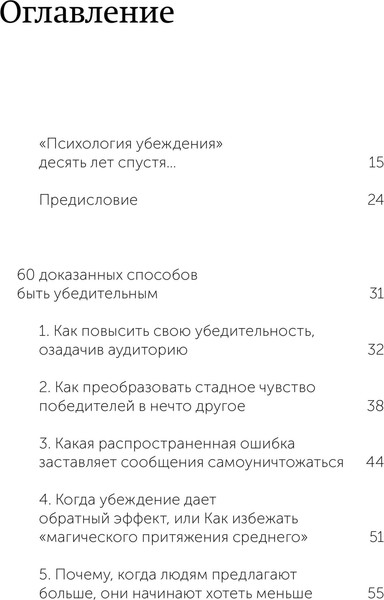 Оглавление

«Психология убеждения» десять лет спустя... 15

Предисловие 24

60 доказанных способов быть убедительным 31

1. Как повысить свою убедительность, озадачив аудиторию 32

2. Как преобразовать стадное чувство победителей в нечто другое 38

3. Какая распространенная ошибка заставляет сообщения самоуничтожаться 44

4. Когда убеждение дает обратный эффект, или Как избежать «магического притяжения среднего» 51

5. Почему, когда людям предлагают больше, они начинают хотеть меньше 55